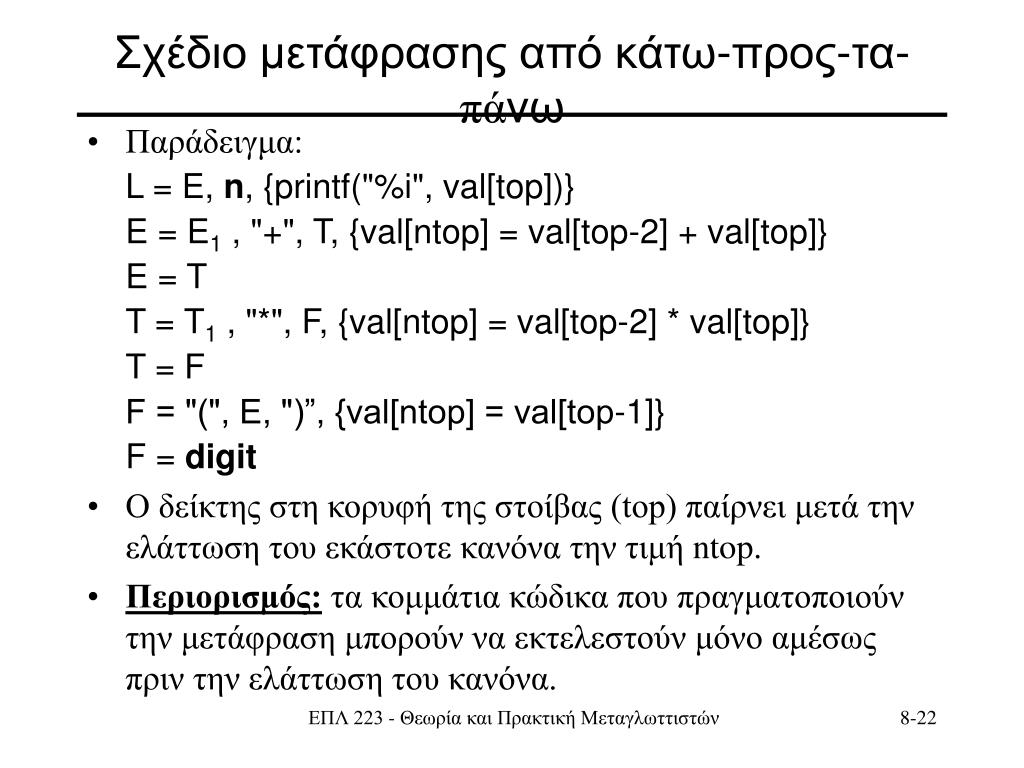 Σχέδιο μετάφρασης από κάτω-προς-τα-πάνω

• Παράδειγμα:
L = E, **n**, {printf("%i", val[top])}
E = E$_1$ , "+", T, {val[ntop] = val[top-2] + val[top]}
E = T
T = T$_1$ , "*", F, {val[ntop] = val[top-2] * val[top]}
T = F
F = "(", E, ")”, {val[ntop] = val[top-1]}
F = **digit**

• Ο δείκτης στη κορυφή της στοίβας (top) παίρνει μετά την ελάττωση του εκάστοτε κανόνα την τιμή ntop.

• **Περιορισμός:** τα κομμάτια κώδικα που πραγματοποιούν την μετάφραση μπορούν να εκτελεστούν μόνο αμέσως πριν την ελάττωση του κανόνα.

ΕΠΛ 223 - Θεωρία και Πρακτική Μεταγλωττιστών

8-22